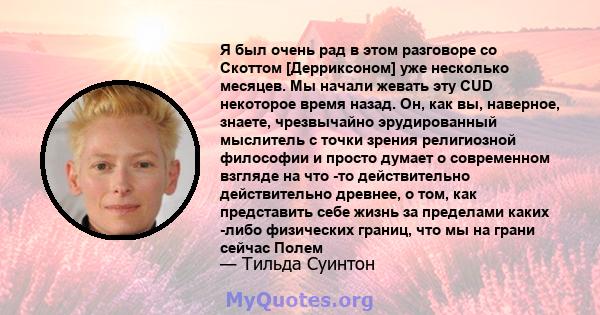 Я был очень рад в этом разговоре со Скоттом [Дерриксоном] уже несколько месяцев. Мы начали жевать эту CUD некоторое время назад. Он, как вы, наверное, знаете, чрезвычайно эрудированный мыслитель с точки зрения религиозной философии и просто думает о современном взгляде на что -то действительно действительно древнее, о том, как представить себе жизнь за пределами каких -либо физических границ, что мы на грани сейчас Полем
— Тильда Суинтон

MyQuotes.org